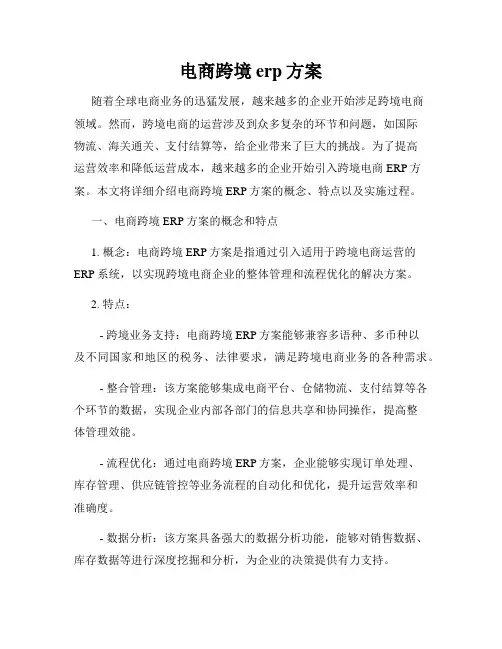 电商跨境 erp 方案

随着全球电商业务的迅猛发展，越来越多的企业开始涉足跨境电商领域。然而，跨境电商的运营涉及到众多复杂的环节和问题，如国际物流、海关通关、支付结算等，给企业带来了巨大的挑战。为了提高运营效率和降低运营成本，越来越多的企业开始引入跨境电商 ERP 方案。本文将详细介绍电商跨境 ERP 方案的概念、特点以及实施过程。

一、电商跨境 ERP 方案的概念和特点

1. 概念：电商跨境 ERP 方案是指通过引入适用于跨境电商运营的 ERP 系统，以实现跨境电商企业的整体管理和流程优化的解决方案。

2. 特点：

- 跨境业务支持：电商跨境 ERP 方案能够兼容多语种、多币种以及不同国家和地区的税务、法律要求，满足跨境电商业务的各种需求。

- 整合管理：该方案能够集成电商平台、仓储物流、支付结算等各个环节的数据，实现企业内部各部门的信息共享和协同操作，提高整体管理效能。

- 流程优化：通过电商跨境 ERP 方案，企业能够实现订单处理、库存管理、供应链管控等业务流程的自动化和优化，提升运营效率和准确度。

- 数据分析：该方案具备强大的数据分析功能，能够对销售数据、库存数据等进行深度挖掘和分析，为企业的决策提供有力支持。